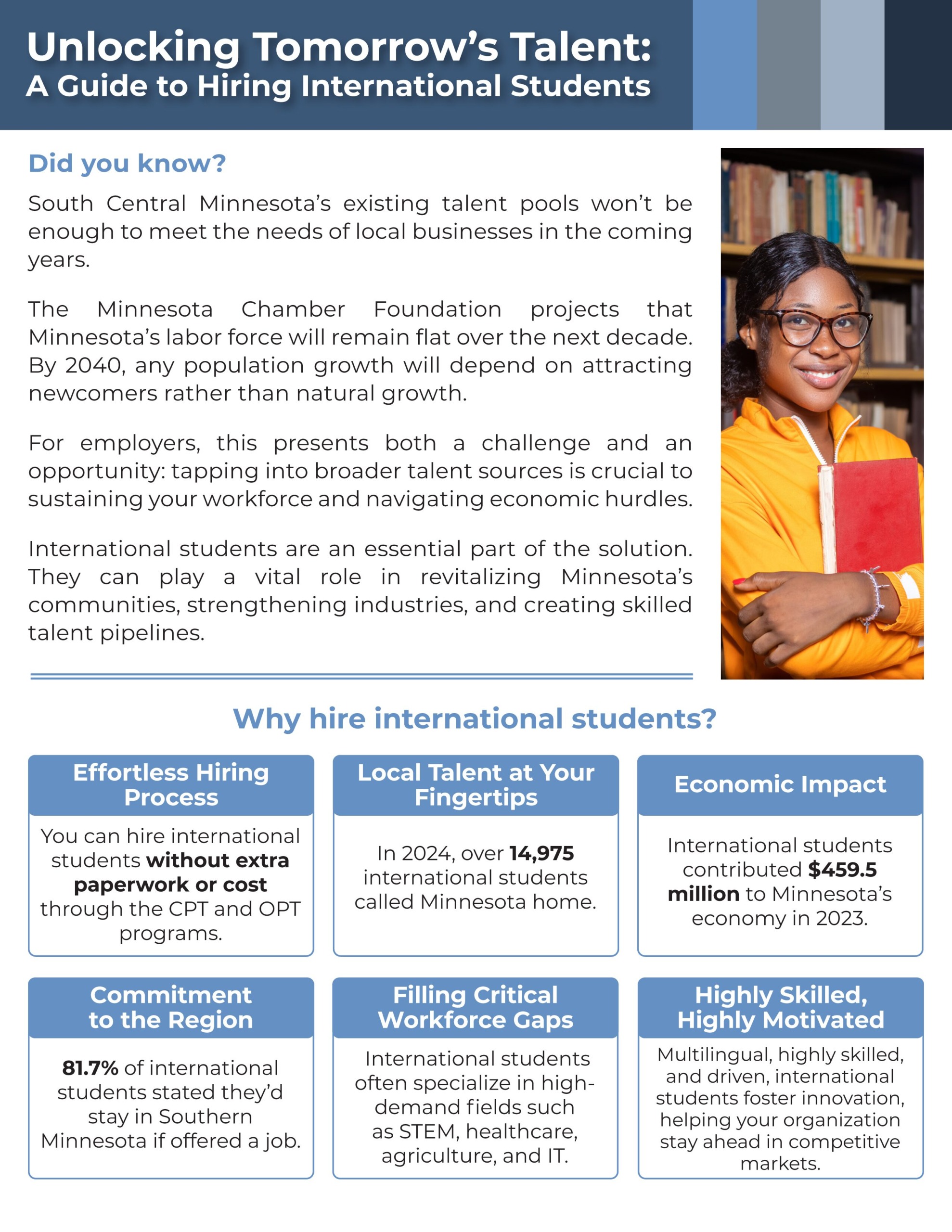 Unlocking Tomorrow's Talent:
A Guide to Hiring International Students

Did you know?

South Central Minnesota's existing talent pools won't be enough to meet the needs of local businesses in the coming years.

The Minnesota Chamber Foundation projects that Minnesota's labor force will remain flat over the next decade. By 2040, any population growth will depend on attracting newcomers rather than natural growth.

For employers, this presents both a challenge and an opportunity: tapping into broader talent sources is crucial to sustaining your workforce and navigating economic hurdles.

International students are an essential part of the solution. They can play a vital role in revitalizing Minnesota's communities, strengthening industries, and creating skilled talent pipelines.

Why hire international students?

Effortless Hiring Process

You can hire international students without extra paperwork or cost through the CPT and OPT programs.

Local Talent at Your Fingertips

In 2024, over 14,975 international students called Minnesota home.

Economic Impact

International students contributed $459.5 million to Minnesota's economy in 2023.

Commitment to the Region

81.7% of international students stated they'd stay in Southern Minnesota if offered a job.

Filling Critical Workforce Gaps

International students often specialize in high-demand fields such as STEM, healthcare, agriculture, and IT.

Highly Skilled, Highly Motivated

Multilingual, highly skilled, and driven, international students foster innovation, helping your organization stay ahead in competitive markets.